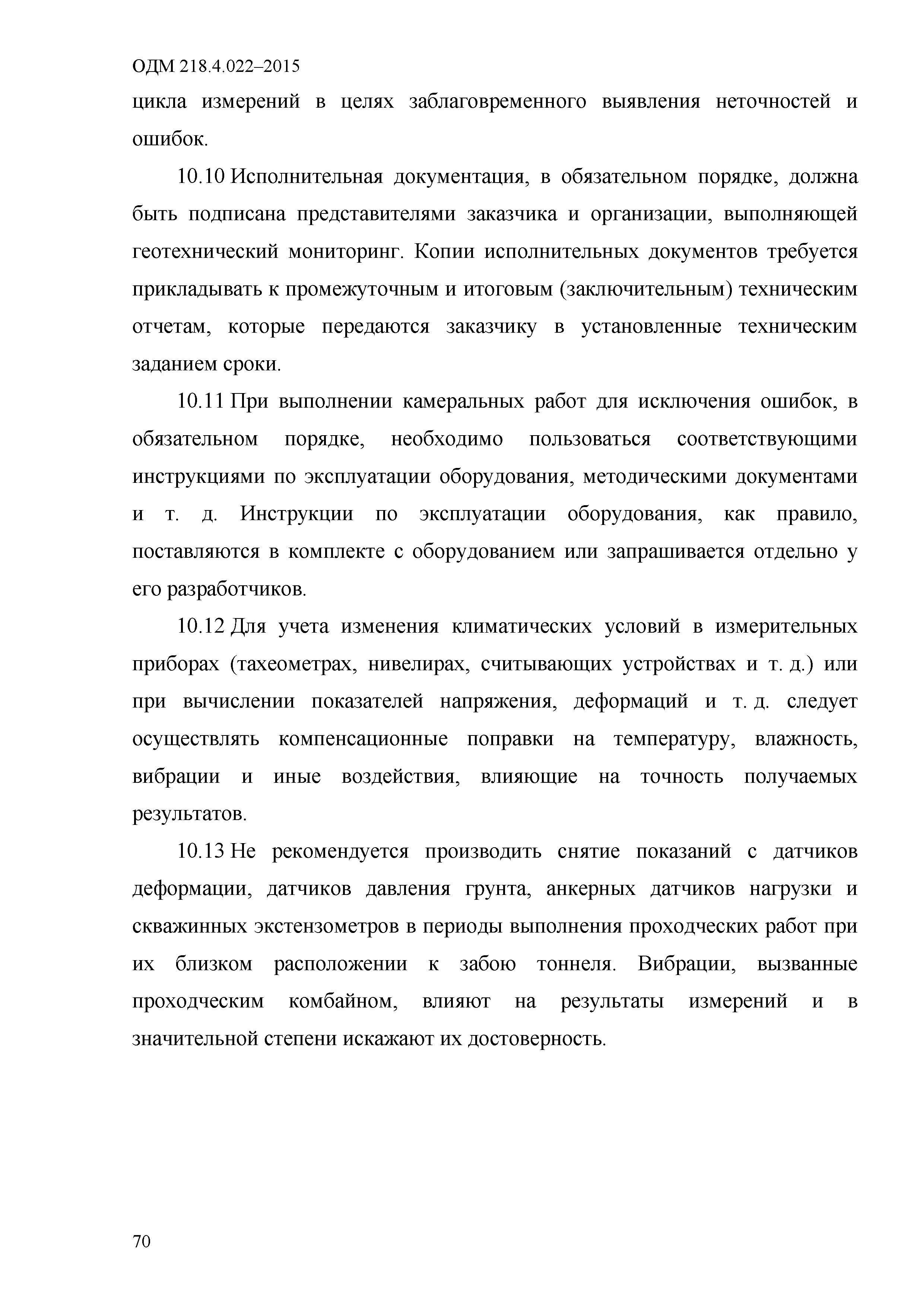 ОДМ 218.4.022–2015

цикла измерений в целях заблаговременного выявления неточностей и ошибок.

10.10 Исполнительная документация, в обязательном порядке, должна быть подписана представителями заказчика и организации, выполняющей геотехнический мониторинг. Копии исполнительных документов требуется прикладывать к промежуточным и итоговым (заключительным) техническим отчетам, которые передаются заказчику в установленные техническим заданием сроки.

10.11 При выполнении камеральных работ для исключения ошибок, в обязательном порядке, необходимо пользоваться соответствующими инструкциями по эксплуатации оборудования, методическими документами и т. д. Инструкции по эксплуатации оборудования, как правило, поставляются в комплекте с оборудованием или запрашивается отдельно у его разработчиков.

10.12 Для учета изменения климатических условий в измерительных приборах (тахеометрах, нивелирах, считывающих устройствах и т. д.) или при вычислении показателей напряжения, деформаций и т. д. следует осуществлять компенсационные поправки на температуру, влажность, вибрации и иные воздействия, влияющие на точность получаемых результатов.

10.13 Не рекомендуется производить снятие показаний с датчиков деформации, датчиков давления грунта, анкерных датчиков нагрузки и скважинных экстензометров в периоды выполнения проходческих работ при их близком расположении к забою тоннеля. Вибрации, вызванные проходческим комбайном, влияют на результаты измерений и в значительной степени искажают их достоверность.

70